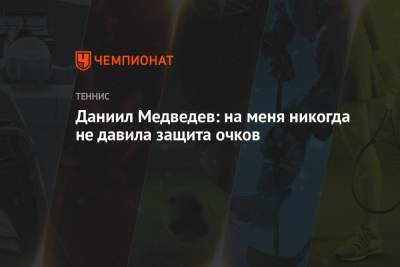 ЧЕМПИОНАТ

ТЕННИС

Даниил Медведев: на меня никогда не давила защита очков